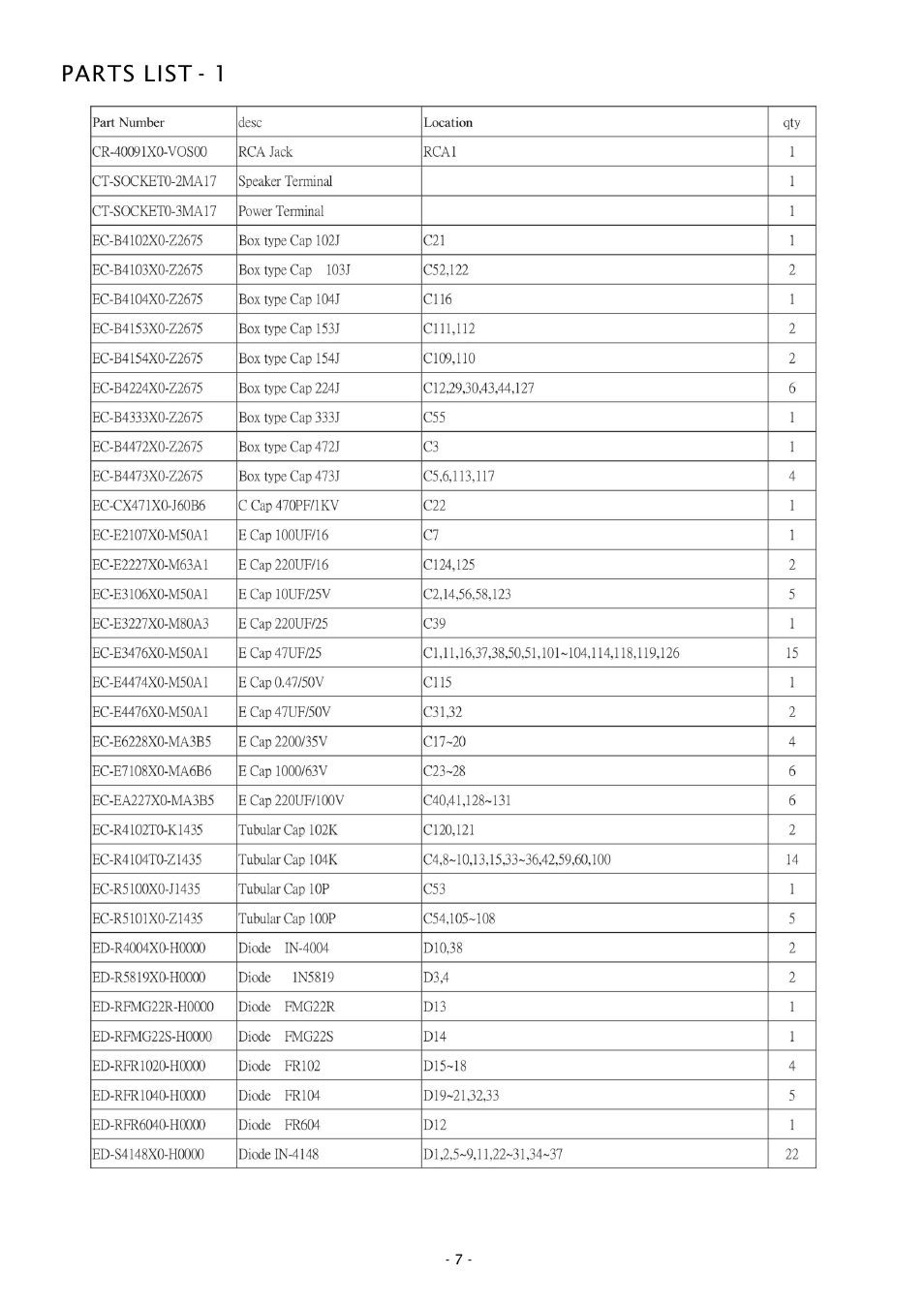 PARTS LIST - 1

| Part Number | desc | Location | qty |
|---|---|---|---|
| CR-40091X0-VOS00 | RCA Jack | RCA1 | 1 |
| CT-SOCKET0-2MA17 | Speaker Terminal | | 1 |
| CT-SOCKET0-3MA17 | Power Terminal | | 1 |
| EC-B4102X0-Z2675 | Box type Cap 102J | C21 | 1 |
| EC-B4103X0-Z2675 | Box type Cap 103J | C52,122 | 2 |
| EC-B4104X0-Z2675 | Box type Cap 104J | C116 | 1 |
| EC-B4153X0-Z2675 | Box type Cap 153J | C111,112 | 2 |
| EC-B4154X0-Z2675 | Box type Cap 154J | C109,110 | 2 |
| EC-B4224X0-Z2675 | Box type Cap 224J | C12,29,30,43,44,127 | 6 |
| EC-B4333X0-Z2675 | Box type Cap 333J | C55 | 1 |
| EC-B4472X0-Z2675 | Box type Cap 472J | C3 | 1 |
| EC-B4473X0-Z2675 | Box type Cap 473J | C5,6,113,117 | 4 |
| EC-CX471X0-J60B6 | C Cap 470PF/1KV | C22 | 1 |
| EC-E2107X0-M50A1 | E Cap 100UF/16 | C7 | 1 |
| EC-E2227X0-M63A1 | E Cap 220UF/16 | C124,125 | 2 |
| EC-E3106X0-M50A1 | E Cap 10UF/25V | C2,14,56,58,123 | 5 |
| EC-E3227X0-M80A3 | E Cap 220UF/25 | C39 | 1 |
| EC-E3476X0-M50A1 | E Cap 47UF/25 | C1,11,16,37,38,50,51,101~104,114,118,119,126 | 15 |
| EC-E4474X0-M50A1 | E Cap 0.47/50V | C115 | 1 |
| EC-E4476X0-M50A1 | E Cap 47UF/50V | C31,32 | 2 |
| EC-E6228X0-MA3B5 | E Cap 2200/35V | C17~20 | 4 |
| EC-E7108X0-MA6B6 | E Cap 1000/63V | C23~28 | 6 |
| EC-EA227X0-MA3B5 | E Cap 220UF/100V | C40,41,128~131 | 6 |
| EC-R4102T0-K1435 | Tubular Cap 102K | C120,121 | 2 |
| EC-R4104T0-Z1435 | Tubular Cap 104K | C4,8~10,13,15,33~36,42,59,60,100 | 14 |
| EC-R5100X0-J1435 | Tubular Cap 10P | C53 | 1 |
| EC-R5101X0-Z1435 | Tubular Cap 100P | C54,105~108 | 5 |
| ED-R4004X0-H0000 | Diode IN-4004 | D10,38 | 2 |
| ED-R5819X0-H0000 | Diode 1N5819 | D3,4 | 2 |
| ED-RFMG22R-H0000 | Diode FMG22R | D13 | 1 |
| ED-RFMG22S-H0000 | Diode FMG22S | D14 | 1 |
| ED-RFR1020-H0000 | Diode FR102 | D15~18 | 4 |
| ED-RFR1040-H0000 | Diode FR104 | D19~21,32,33 | 5 |
| ED-RFR6040-H0000 | Diode FR604 | D12 | 1 |
| ED-S4148X0-H0000 | Diode IN-4148 | D1,2,5~9,11,22~31,34~37 | 22 |

- 7 -